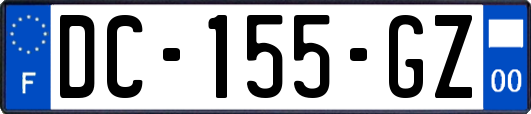 F

DC-155-GZ

00